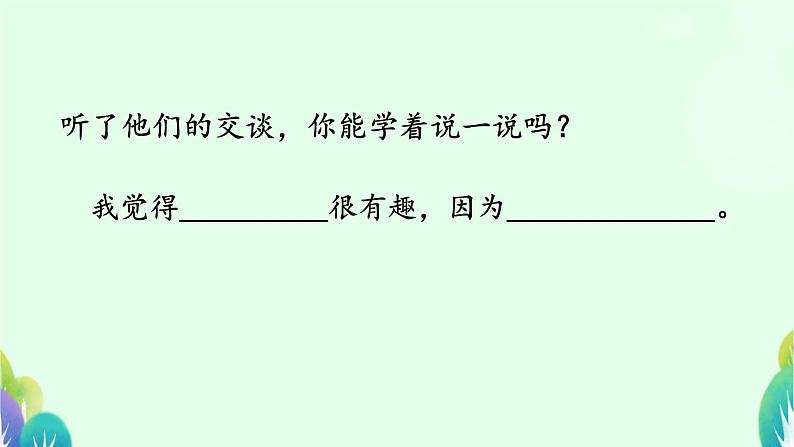 听了他们的交谈，你能学着说一说吗？

我觉得__________很有趣，因为______________。